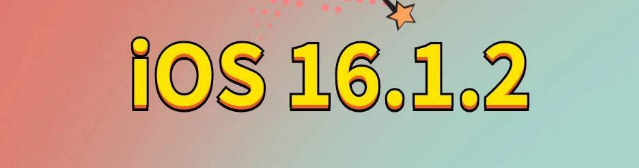 iOS 16.1.2